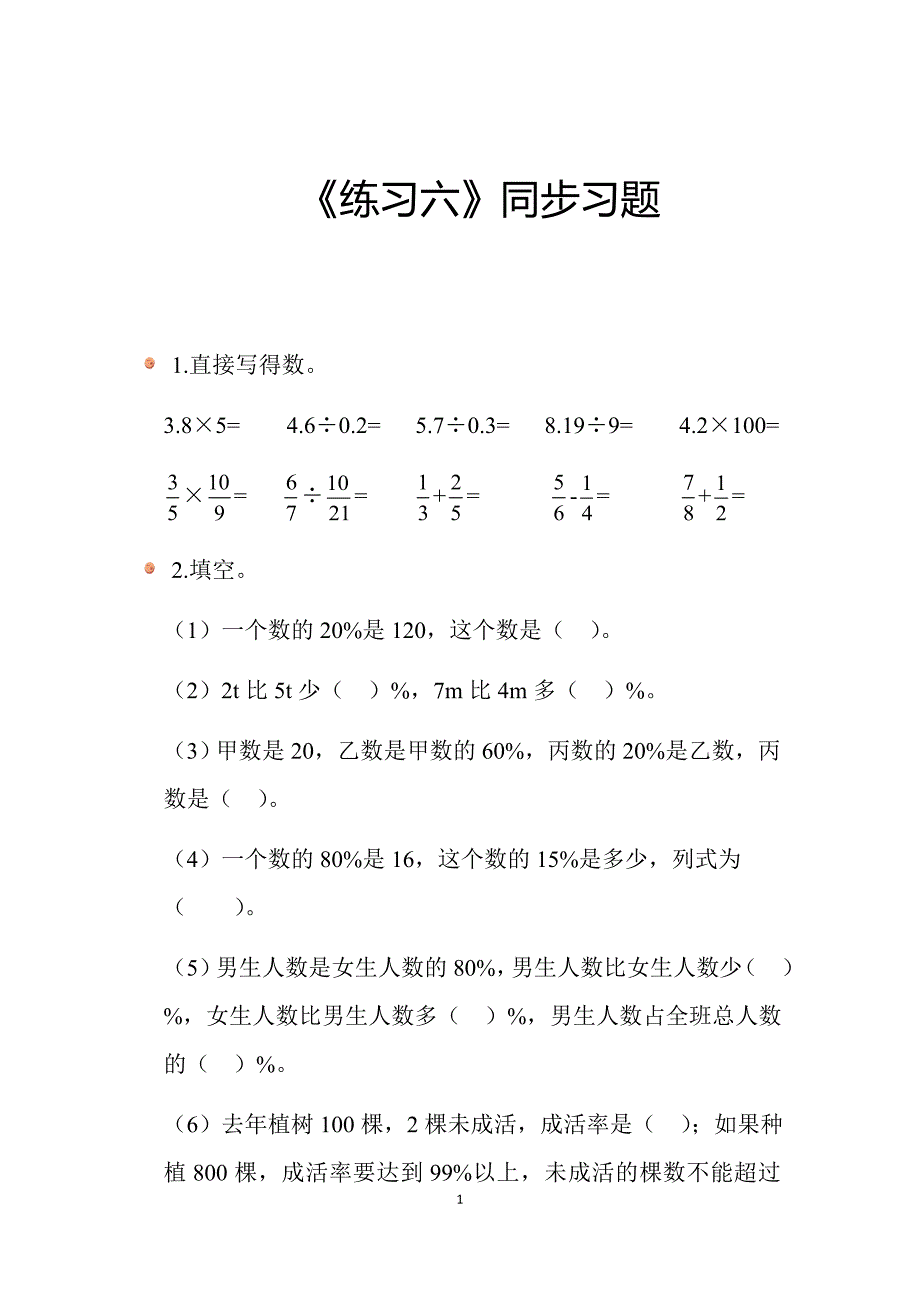 《练习六》同步习题

1.直接写得数。

3.8×5=　　4.6÷0.2=　　5.7÷0.3=　　8.19÷9=　　4.2×100=

$\frac{3}{5}\times\frac{10}{9}=$　　$\frac{6}{7}\div\frac{10}{21}=$　　$\frac{1}{3}+\frac{2}{5}=$　　$\frac{5}{6}-\frac{1}{4}=$　　$\frac{7}{8}+\frac{1}{2}=$

2.填空。

（1）一个数的 20%是 120，这个数是（　）。

（2）2t 比 5t 少（　）%，7m 比 4m 多（　）%。

（3）甲数是 20，乙数是甲数的 60%，丙数的 20%是乙数，丙数是（　）。

（4）一个数的 80%是 16，这个数的 15%是多少，列式为（　　）。

（5）男生人数是女生人数的 80%，男生人数比女生人数少（　）%，女生人数比男生人数多（　）%，男生人数占全班总人数的（　）%。

（6）去年植树 100 棵，2 棵未成活，成活率是（　）；如果种植 800 棵，成活率要达到 99%以上，未成活的棵数不能超过

1